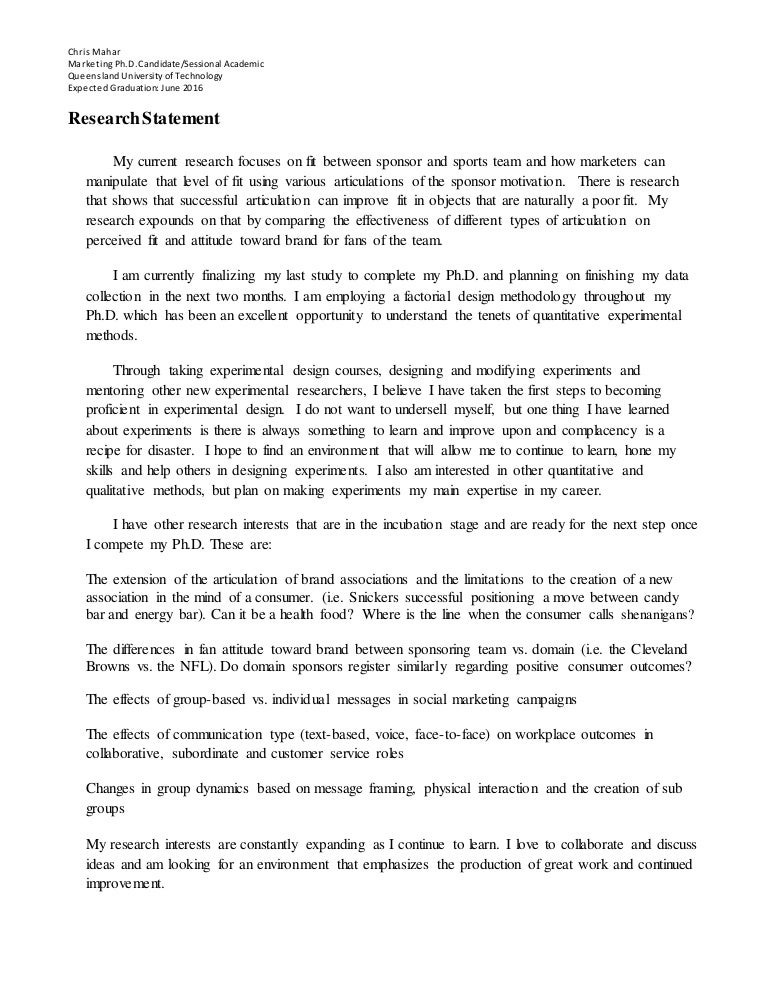 Chris Mahar
Marketing Ph.D. Candidate/Sessional Academic
Queensland University of Technology
Expected Graduation: June 2016

Research Statement

My current research focuses on fit between sponsor and sports team and how marketers can manipulate that level of fit using various articulations of the sponsor motivation. There is research that shows that successful articulation can improve fit in objects that are naturally a poor fit. My research expounds on that by comparing the effectiveness of different types of articulation on perceived fit and attitude toward brand for fans of the team.

I am currently finalizing my last study to complete my Ph.D. and planning on finishing my data collection in the next two months. I am employing a factorial design methodology throughout my Ph.D. which has been an excellent opportunity to understand the tenets of quantitative experimental methods.

Through taking experimental design courses, designing and modifying experiments and mentoring other new experimental researchers, I believe I have taken the first steps to becoming proficient in experimental design. I do not want to undersell myself, but one thing I have learned about experiments is there is always something to learn and improve upon and complacency is a recipe for disaster. I hope to find an environment that will allow me to continue to learn, hone my skills and help others in designing experiments. I also am interested in other quantitative and qualitative methods, but plan on making experiments my main expertise in my career.

I have other research interests that are in the incubation stage and are ready for the next step once I compete my Ph.D. These are:

The extension of the articulation of brand associations and the limitations to the creation of a new association in the mind of a consumer. (i.e. Snickers successful positioning a move between candy bar and energy bar). Can it be a health food? Where is the line when the consumer calls shenanigans?

The differences in fan attitude toward brand between sponsoring team vs. domain (i.e. the Cleveland Browns vs. the NFL). Do domain sponsors register similarly regarding positive consumer outcomes?

The effects of group-based vs. individual messages in social marketing campaigns

The effects of communication type (text-based, voice, face-to-face) on workplace outcomes in collaborative, subordinate and customer service roles

Changes in group dynamics based on message framing, physical interaction and the creation of sub groups

My research interests are constantly expanding as I continue to learn. I love to collaborate and discuss ideas and am looking for an environment that emphasizes the production of great work and continued improvement.